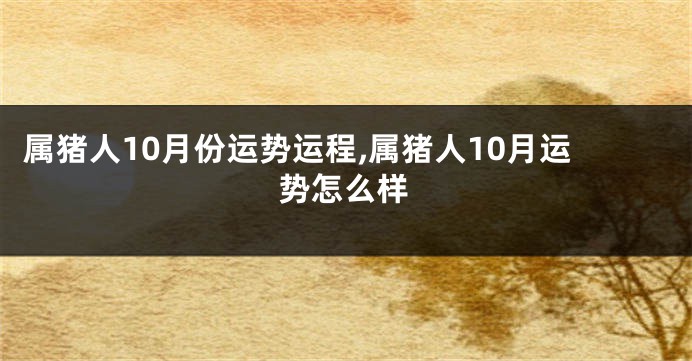 属猪人10月份运势运程,属猪人10月运势怎么样